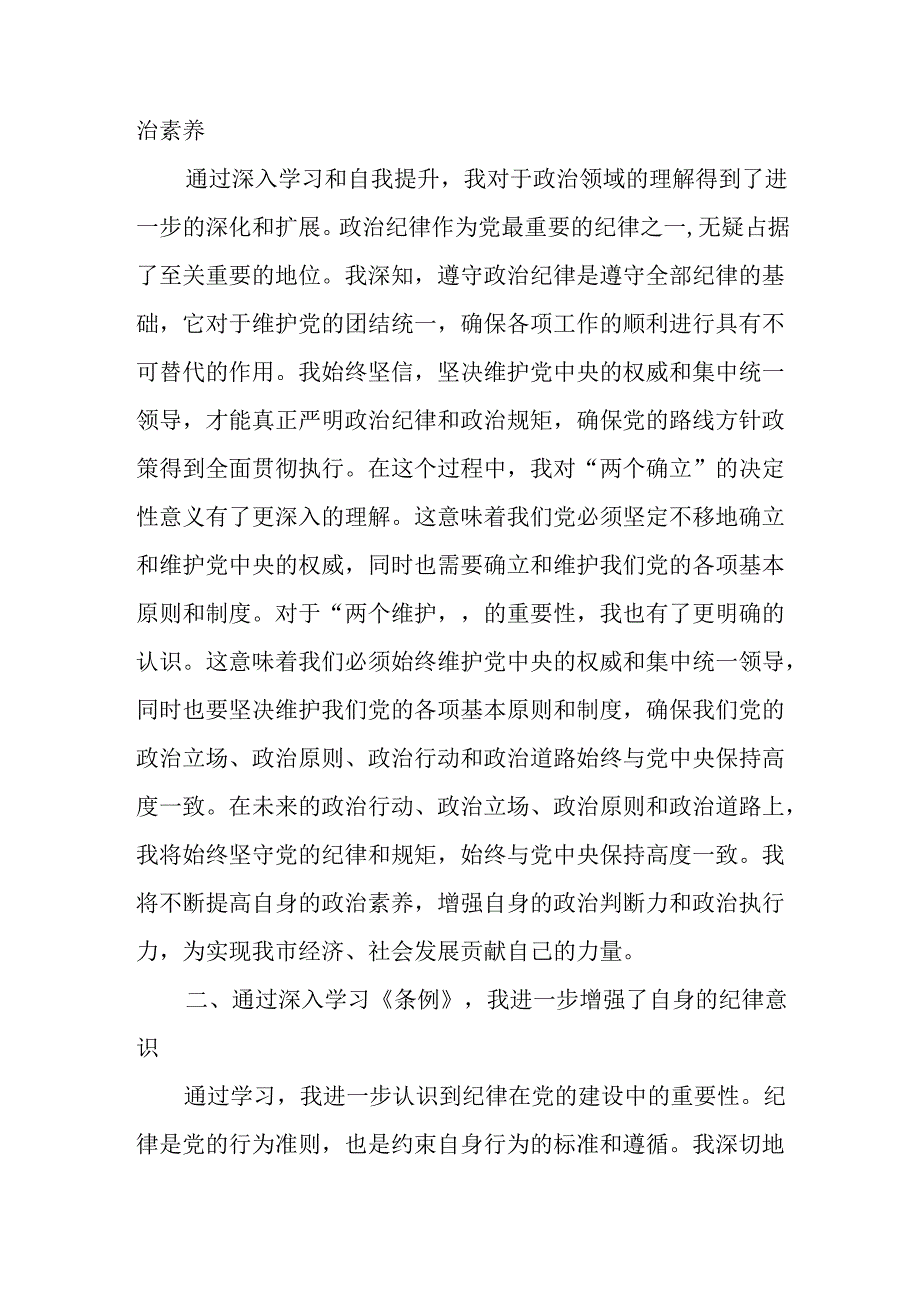 治素养

通过深入学习和自我提升，我对于政治领域的理解得到了进一步的深化和扩展。政治纪律作为党最重要的纪律之一,无疑占据了至关重要的地位。我深知，遵守政治纪律是遵守全部纪律的基础，它对于维护党的团结统一，确保各项工作的顺利进行具有不可替代的作用。我始终坚信，坚决维护党中央的权威和集中统一领导，才能真正严明政治纪律和政治规矩，确保党的路线方针政策得到全面贯彻执行。在这个过程中，我对“两个确立”的决定性意义有了更深入的理解。这意味着我们党必须坚定不移地确立和维护党中央的权威，同时也需要确立和维护我们党的各项基本原则和制度。对于“两个维护，，的重要性，我也有了更明确的认识。这意味着我们必须始终维护党中央的权威和集中统一领导，同时也要坚决维护我们党的各项基本原则和制度，确保我们党的政治立场、政治原则、政治行动和政治道路始终与党中央保持高度一致。在未来的政治行动、政治立场、政治原则和政治道路上，我将始终坚守党的纪律和规矩，始终与党中央保持高度一致。我将不断提高自身的政治素养，增强自身的政治判断力和政治执行力，为实现我市经济、社会发展贡献自己的力量。

二、通过深入学习《条例》，我进一步增强了自身的纪律意识

通过学习，我进一步认识到纪律在党的建设中的重要性。纪律是党的行为准则，也是约束自身行为的标准和遵循。我深切地